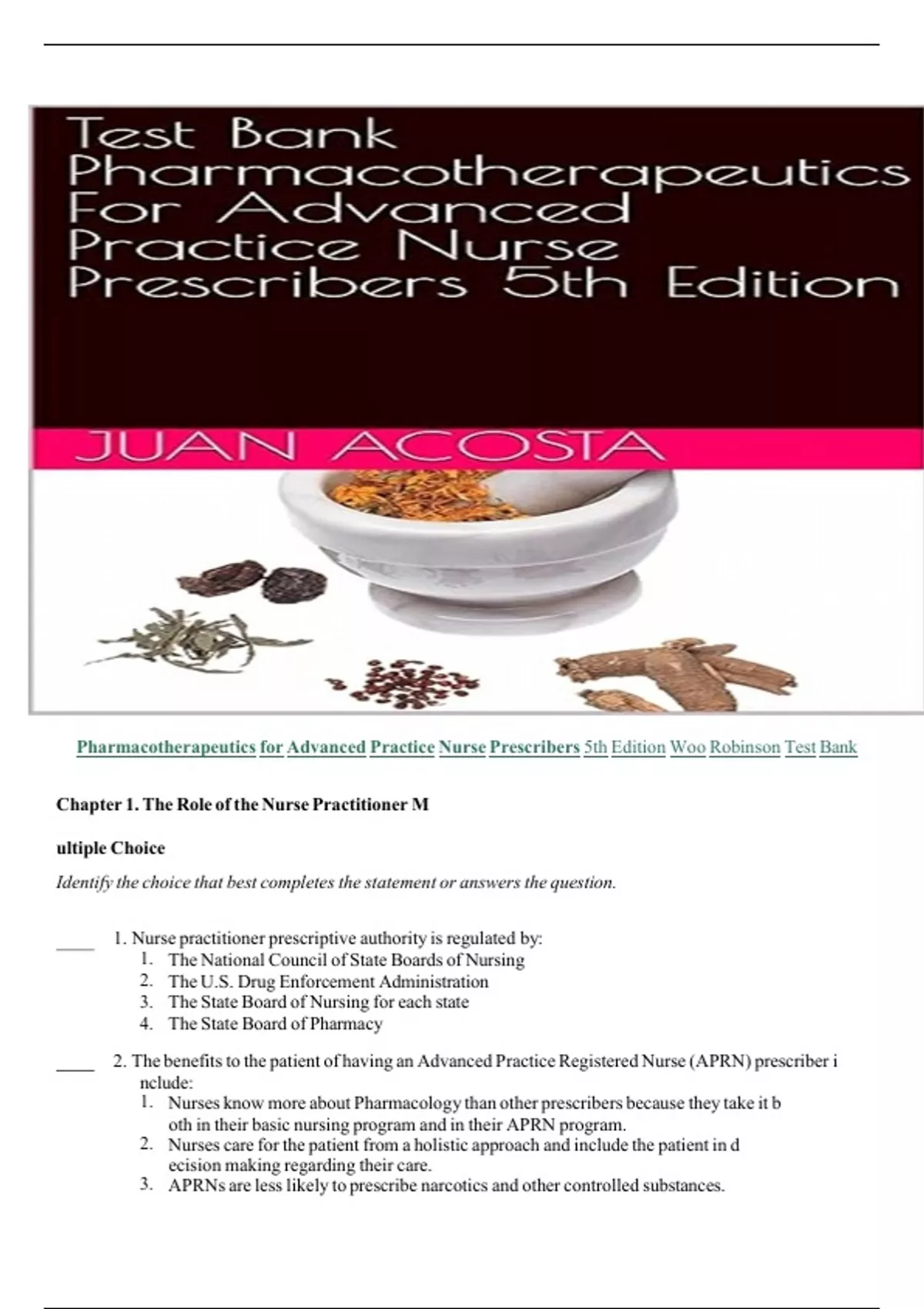 Test Bank Pharmacotherapeutics For Advanced Practice Nurse Prescribers 5th Edition

JUAN ACOSTA

Pharmacotherapeutics for Advanced Practice Nurse Prescribers 5th Edition Woo Robinson Test Bank

Chapter 1. The Role of the Nurse Practitioner M

ultiple Choice

Identify the choice that best completes the statement or answers the question.

____ 1. Nurse practitioner prescriptive authority is regulated by:
1. The National Council of State Boards of Nursing
2. The U.S. Drug Enforcement Administration
3. The State Board of Nursing for each state
4. The State Board of Pharmacy

____ 2. The benefits to the patient of having an Advanced Practice Registered Nurse (APRN) prescriber i nclude:
1. Nurses know more about Pharmacology than other prescribers because they take it b oth in their basic nursing program and in their APRN program.
2. Nurses care for the patient from a holistic approach and include the patient in d ecision making regarding their care.
3. APRNs are less likely to prescribe narcotics and other controlled substances.